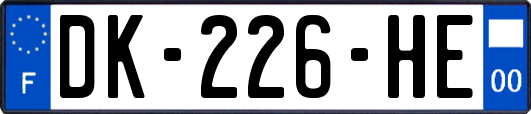 F
DK-226-HE
00